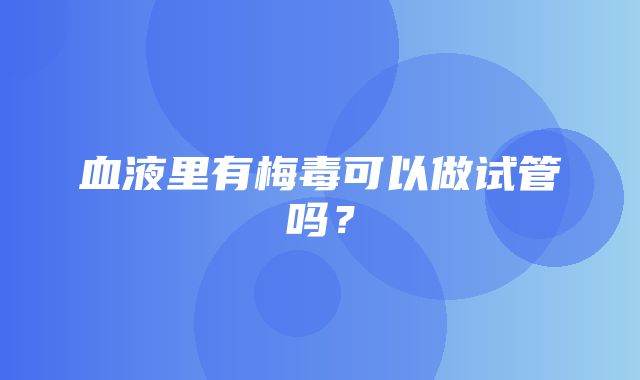 血液里有梅毒可以做试管吗？